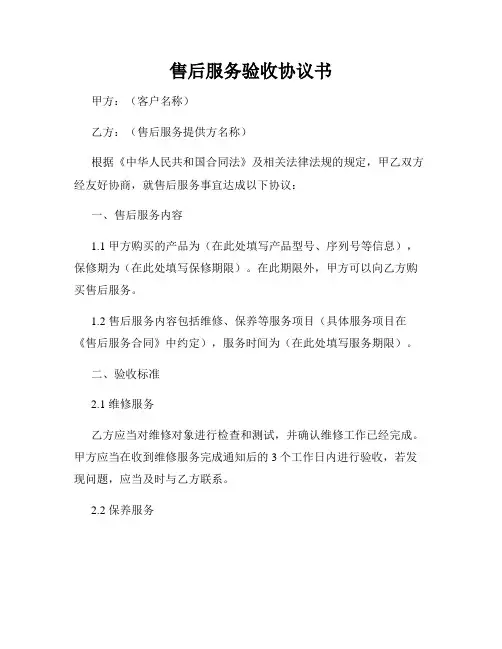 售后服务验收协议书

甲方：（客户名称）

乙方：（售后服务提供方名称）

根据《中华人民共和国合同法》及相关法律法规的规定，甲乙双方经友好协商，就售后服务事宜达成以下协议：

一、售后服务内容

1.1 甲方购买的产品为（在此处填写产品型号、序列号等信息），保修期为（在此处填写保修期限）。在此期限外，甲方可以向乙方购买售后服务。

1.2 售后服务内容包括维修、保养等服务项目（具体服务项目在《售后服务合同》中约定），服务时间为（在此处填写服务期限）。

二、验收标准

2.1 维修服务

乙方应当对维修对象进行检查和测试，并确认维修工作已经完成。甲方应当在收到维修服务完成通知后的 3 个工作日内进行验收，若发现问题，应当及时与乙方联系。

2.2 保养服务